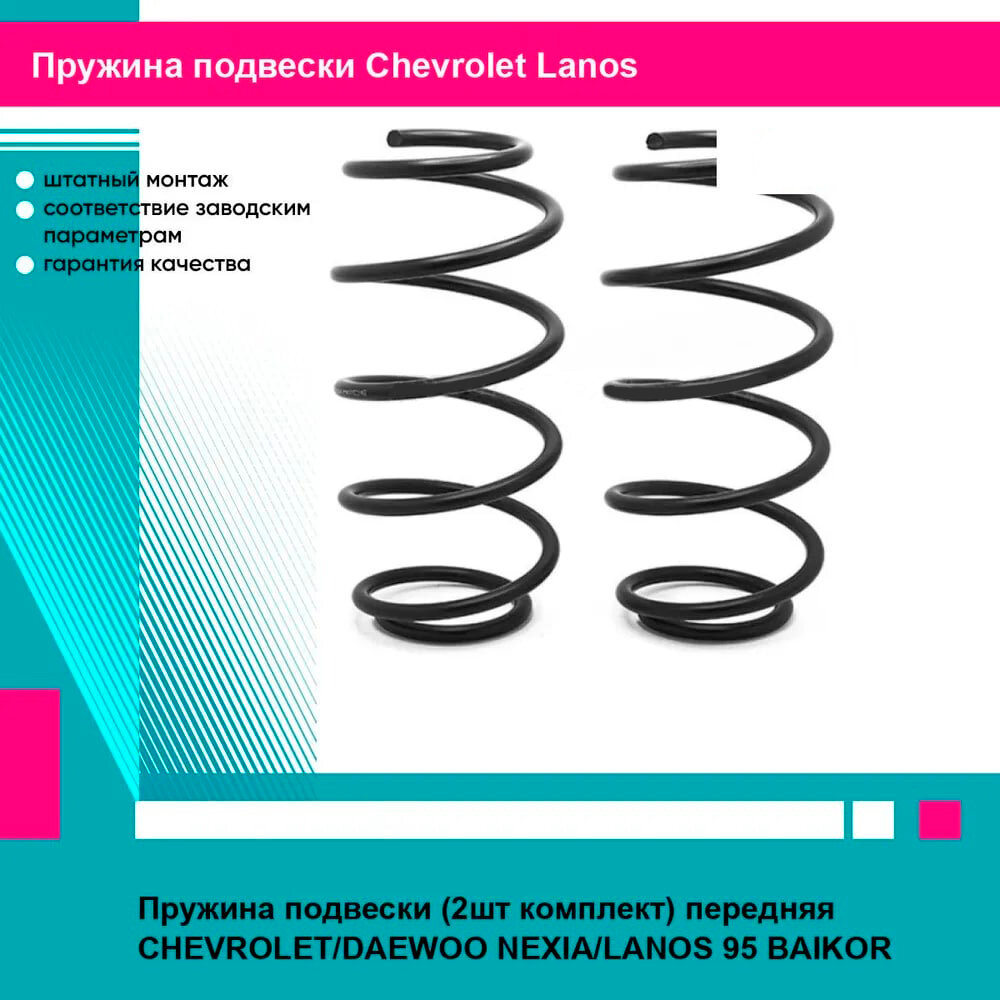 Пружина подвески Chevrolet Lanos

штатный монтаж
соответствие заводским параметрам
гарантия качества

Пружина подвески (2шт комплект) передняя CHEVROLET/DAEWOO NEXIA/LANOS 95 BAIKOR